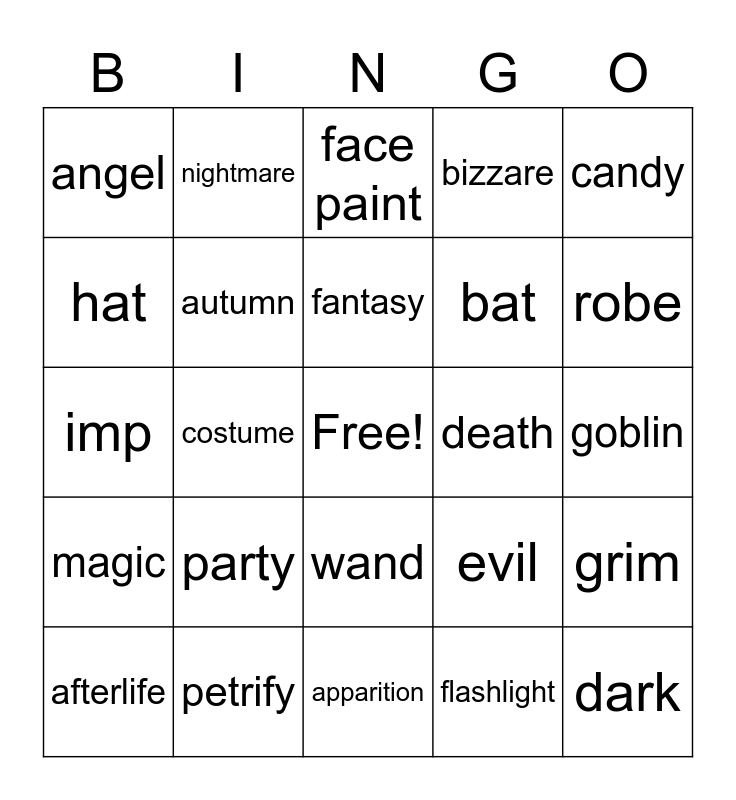 | B | I | N | G | O |
|---|---|---|---|---|
| angel | nightmare | face paint | bizzare | candy |
| hat | autumn | fantasy | bat | robe |
| imp | costume | Free! | death | goblin |
| magic | party | wand | evil | grim |
| afterlife | petrify | apparition | flashlight | dark |